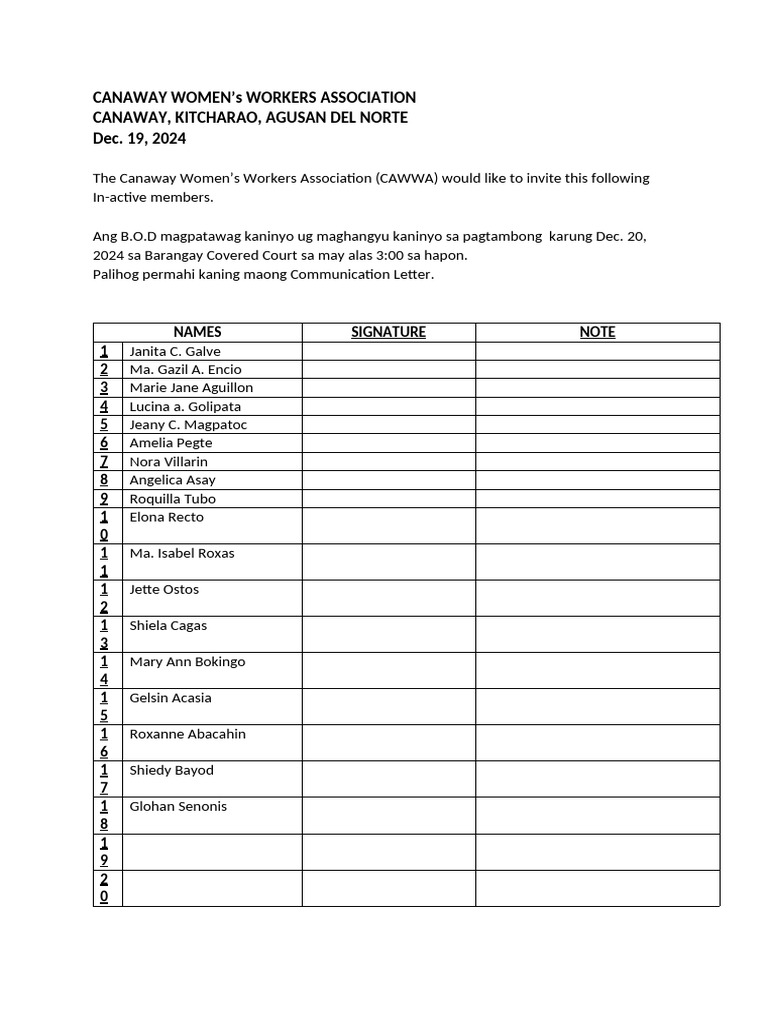 CANAWAY WOMEN's WORKERS ASSOCIATION
CANAWAY, KITCHARAO, AGUSAN DEL NORTE
Dec. 19, 2024

The Canaway Women's Workers Association (CAWWA) would like to invite this following In-active members.

Ang B.O.D magpatawag kaninyo ug maghangyu kaninyo sa pagtambong karung Dec. 20, 2024 sa Barangay Covered Court sa may alas 3:00 sa hapon.
Palihog permahi kaning maong Communication Letter.

| | NAMES | SIGNATURE | NOTE |
|---|---|---|---|
| 1 | Janita C. Galve | | |
| 2 | Ma. Gazil A. Encio | | |
| 3 | Marie Jane Aguillon | | |
| 4 | Lucina a. Golipata | | |
| 5 | Jeany C. Magpatoc | | |
| 6 | Amelia Pegte | | |
| 7 | Nora Villarin | | |
| 8 | Angelica Asay | | |
| 9 | Roquilla Tubo | | |
| 10 | Elona Recto | | |
| 11 | Ma. Isabel Roxas | | |
| 12 | Jette Ostos | | |
| 13 | Shiela Cagas | | |
| 14 | Mary Ann Bokingo | | |
| 15 | Gelsin Acasia | | |
| 16 | Roxanne Abacahin | | |
| 17 | Shiedy Bayod | | |
| 18 | Glohan Senonis | | |
| 19 | | | |
| 20 | | | |